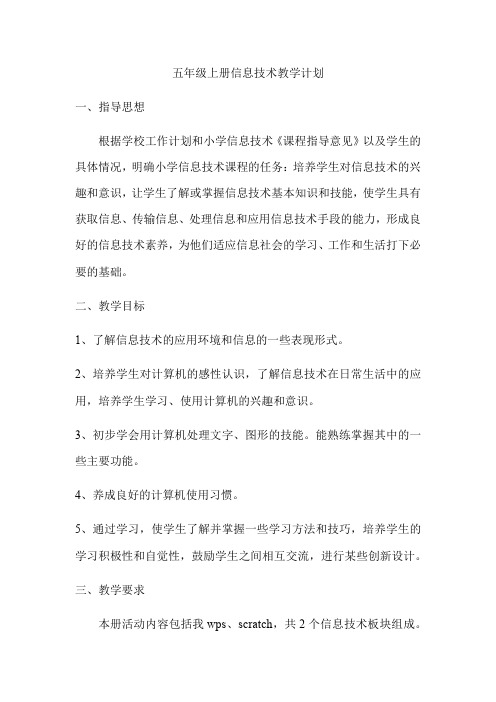 五年级上册信息技术教学计划

一、指导思想

根据学校工作计划和小学信息技术《课程指导意见》以及学生的具体情况，明确小学信息技术课程的任务：培养学生对信息技术的兴趣和意识，让学生了解或掌握信息技术基本知识和技能，使学生具有获取信息、传输信息、处理信息和应用信息技术手段的能力，形成良好的信息技术素养，为他们适应信息社会的学习、工作和生活打下必要的基础。

二、教学目标

1、了解信息技术的应用环境和信息的一些表现形式。

2、培养学生对计算机的感性认识，了解信息技术在日常生活中的应用，培养学生学习、使用计算机的兴趣和意识。

3、初步学会用计算机处理文字、图形的技能。能熟练掌握其中的一些主要功能。

4、养成良好的计算机使用习惯。

5、通过学习，使学生了解并掌握一些学习方法和技巧，培养学生的学习积极性和自觉性，鼓励学生之间相互交流，进行某些创新设计。

三、教学要求

本册活动内容包括我 wps、scratch，共 2 个信息技术板块组成。